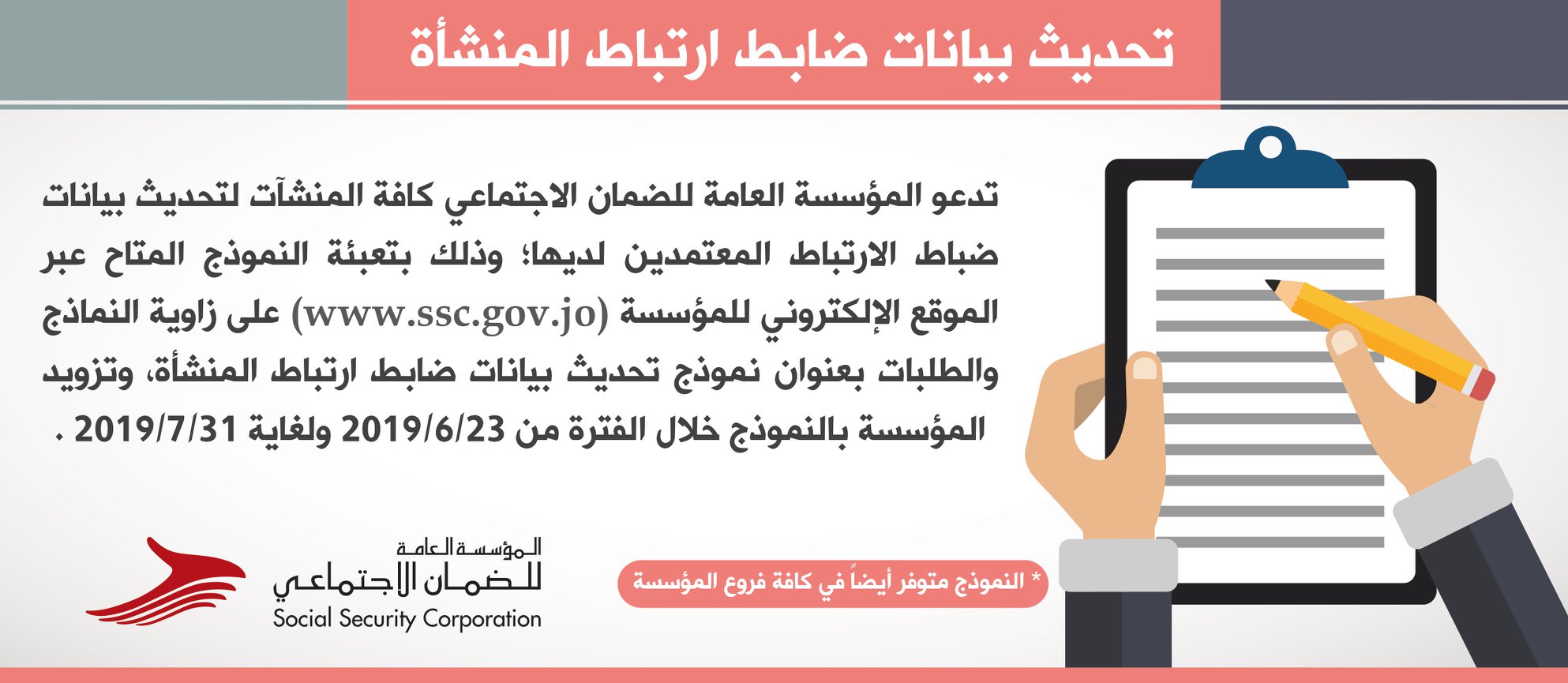 تحديث بيانات ضابط ارتباط المنشأة

تدعو المؤسسة العامة للضمان الاجتماعي كافة المنشآت لتحديث بيانات ضباط الارتباط المعتمدين لديها؛ وذلك بتعبئة النموذج المتاح عبر الموقع الإلكتروني للمؤسسة (www.ssc.gov.jo) على زاوية النماذج والطلبات بعنوان نموذج تحديث بيانات ضابط ارتباط المنشأة، وتزويد المؤسسة بالنموذج خلال الفترة من 2019/6/23 ولغاية 2019/7/31 .

* النموذج متوفر أيضاً في كافة فروع المؤسسة

المؤسسة العامة
للضمان الاجتماعي
Social Security Corporation